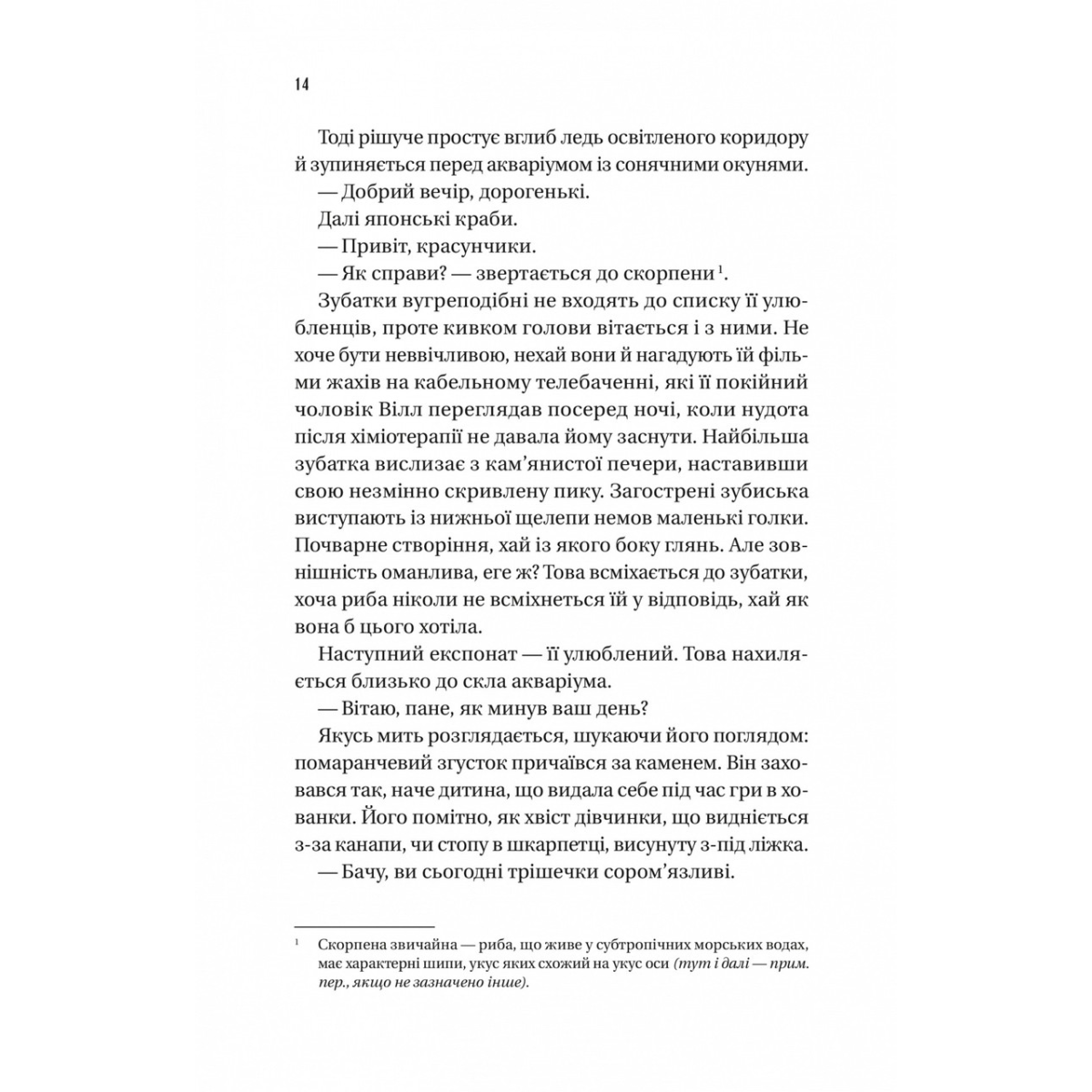 14

Тоді рішуче простує вглиб ледь освітленого коридору й зупиняється перед акваріумом із сонячними окунями.

— Добрий вечір, дорогенькі.

Далі японські краби.

— Привіт, красунчики.

— Як справи? — звертається до скорпени $^1$.

Зубатки вугреподібні не входять до списку її улюбленців, проте кивком голови вітається і з ними. Не хоче бути неввічливою, нехай вони й нагадують їй фільми жахів на кабельному телебаченні, які її покійний чоловік Вілл переглядав посеред ночі, коли нудота після хіміотерапії не давала йому заснути. Найбільша зубатка вислизає з кам'янистої печери, наставивши свою незмінно скривлену пику. Загострені зубиська виступають із нижньої щелепи немов маленькі голки. Почварне створіння, хай із якого боку глянь. Але зовнішність оманлива, еге ж? Това всміхається до зубатки, хоча риба ніколи не всміхнеться їй у відповідь, хай як вона б цього хотіла.

Наступний експонат — її улюблений. Това нахиляється близько до скла акваріума.

— Вітаю, пане, як минув ваш день?

Якусь мить розглядається, шукаючи його поглядом: помаранчевий згусток причаївся за каменем. Він заховався так, наче дитина, що видала себе під час гри в хованки. Його помітно, як хвіст дівчинки, що видніється з-за канапи, чи стопу в шкарпетці, висунуту з-під ліжка.

— Бачу, ви сьогодні трішечки сором'язливі.

$^1$ Скорпена звичайна — риба, що живе у субтропічних морських водах, має характерні шипи, укус яких схожий на укус оси (тут і далі — прим. пер., якщо не зазначено інше).